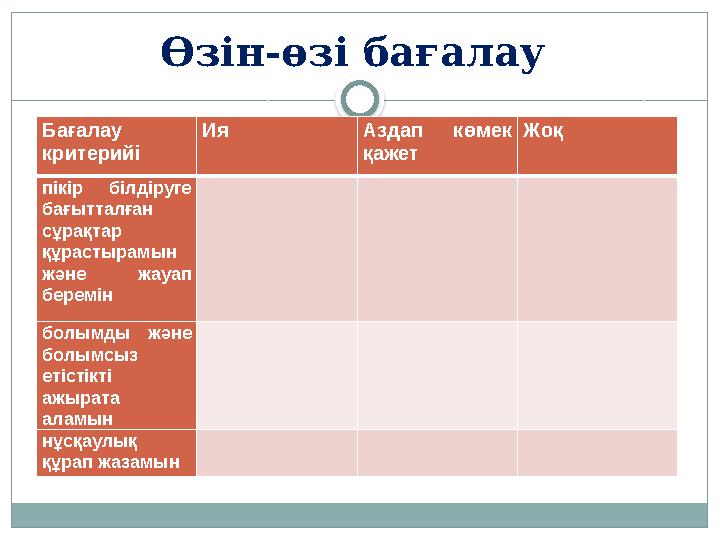 Өзін-өзі бағалау

| Бағалау критерийі | Ия | Аздап көмек қажет | Жоқ |
|---|---|---|---|
| пікір білдіруге бағытталған сұрақтар құрастырамын және жауап беремін | | | |
| болымды және болымсыз етістікті ажырата аламын | | | |
| нұсқаулық құрап жазамын | | | |